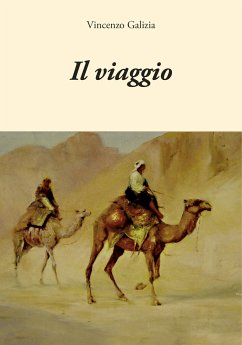 Vincenzo Galizia

Il viaggio